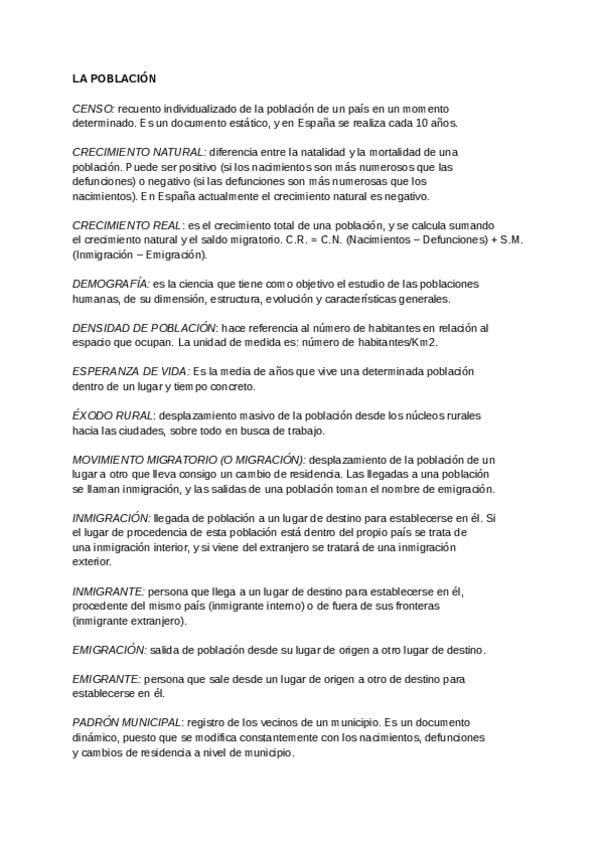 LA POBLACIÓN

CENSO: recuento individualizado de la población de un país en un momento determinado. Es un documento estático, y en España se realiza cada 10 años.

CRECIMIENTO NATURAL: diferencia entre la natalidad y la mortalidad de una población. Puede ser positivo (si los nacimientos son más numerosos que las defunciones) o negativo (si las defunciones son más numerosas que los nacimientos). En España actualmente el crecimiento natural es negativo.

CRECIMIENTO REAL: es el crecimiento total de una población, y se calcula sumando el crecimiento natural y el saldo migratorio. C.R. = C.N. (Nacimientos – Defunciones) + S.M. (Inmigración – Emigración).

DEMOGRAFÍA: es la ciencia que tiene como objetivo el estudio de las poblaciones humanas, de su dimensión, estructura, evolución y características generales.

DENSIDAD DE POBLACIÓN: hace referencia al número de habitantes en relación al espacio que ocupan. La unidad de medida es: número de habitantes/Km2.

ESPERANZA DE VIDA: Es la media de años que vive una determinada población dentro de un lugar y tiempo concreto.

ÉXODO RURAL: desplazamiento masivo de la población desde los núcleos rurales hacia las ciudades, sobre todo en busca de trabajo.

MOVIMIENTO MIGRATORIO (O MIGRACIÓN): desplazamiento de la población de un lugar a otro que lleva consigo un cambio de residencia. Las llegadas a una población se llaman inmigración, y las salidas de una población toman el nombre de emigración.

INMIGRACIÓN: llegada de población a un lugar de destino para establecerse en él. Si el lugar de procedencia de esta población está dentro del propio país se trata de una inmigración interior, y si viene del extranjero se tratará de una inmigración exterior.

INMIGRANTE: persona que llega a un lugar de destino para establecerse en él, procedente del mismo país (inmigrante interno) o de fuera de sus fronteras (inmigrante extranjero).

EMIGRACIÓN: salida de población desde su lugar de origen a otro lugar de destino.

EMIGRANTE: persona que sale desde un lugar de origen a otro de destino para establecerse en él.

PADRÓN MUNICIPAL: registro de los vecinos de un municipio. Es un documento dinámico, puesto que se modifica constantemente con los nacimientos, defunciones y cambios de residencia a nivel de municipio.